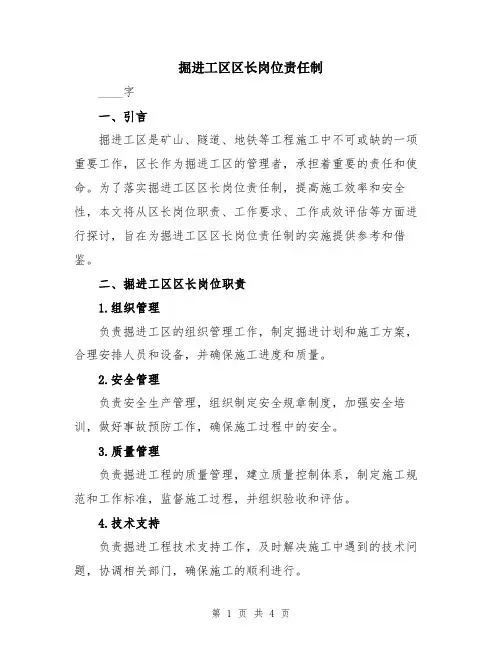 掘进工区区长岗位责任制

____字

一、引言

掘进工区是矿山、隧道、地铁等工程施工中不可或缺的一项重要工作，区长作为掘进工区的管理者，承担着重要的责任和使命。为了落实掘进工区区长岗位责任制，提高施工效率和安全性，本文将从区长岗位职责、工作要求、工作成效评估等方面进行探讨，旨在为掘进工区区长岗位责任制的实施提供参考和借鉴。

二、掘进工区区长岗位职责

1.组织管理

负责掘进工区的组织管理工作，制定掘进计划和施工方案，合理安排人员和设备，并确保施工进度和质量。

2.安全管理

负责安全生产管理，组织制定安全规章制度，加强安全培训，做好事故预防工作，确保施工过程中的安全。

3.质量管理

负责掘进工程的质量管理，建立质量控制体系，制定施工规范和工作标准，监督施工过程，并组织验收和评估。

4.技术支持

负责掘进工程技术支持工作，及时解决施工中遇到的技术问题，协调相关部门，确保施工的顺利进行。

第 1 页 共 4 页